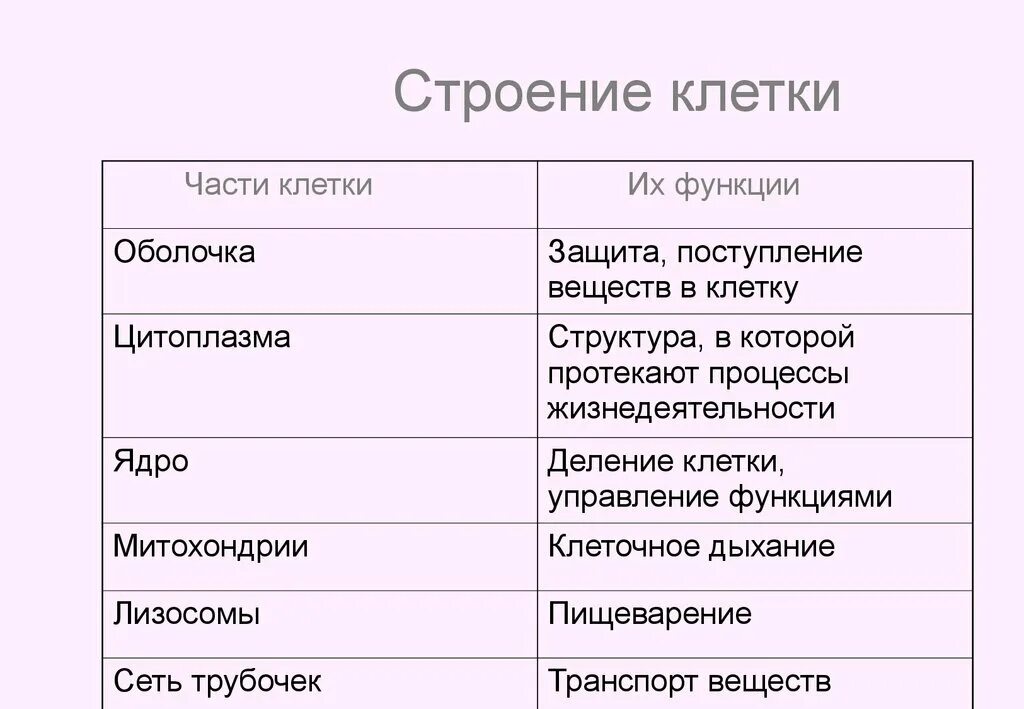 Строение клетки

| Части клетки | Их функции |
|---|---|
| Оболочка | Защита, поступление веществ в клетку |
| Цитоплазма | Структура, в которой протекают процессы жизнедеятельности |
| Ядро | Деление клетки, управление функциями |
| Митохондрии | Клеточное дыхание |
| Лизосомы | Пищеварение |
| Сеть трубочек | Транспорт веществ |